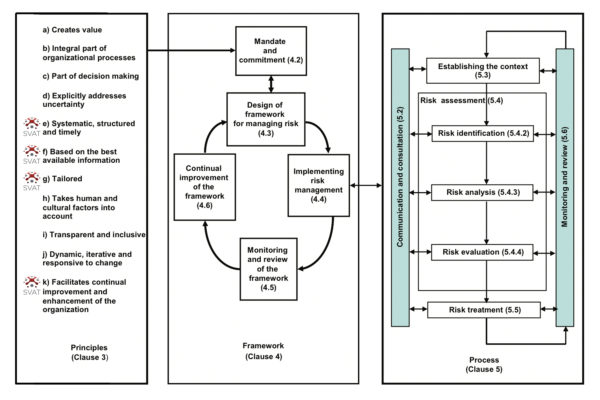 a) Creates value

b) Integral part of organizational processes

c) Part of decision making

d) Explicitly addresses uncertainty

SVAT e) Systematic, structured and timely

SVAT f) Based on the best available information

SVAT g) Tailored

h) Takes human and cultural factors into account

i) Transparent and inclusive

j) Dynamic, iterative and responsive to change

SVAT k) Facilitates continual improvement and enhancement of the organization

Principles
(Clause 3)

Mandate and commitment (4.2)

Design of framework for managing risk (4.3)

Implementing risk management (4.4)

Monitoring and review of the framework (4.5)

Continual improvement of the framework (4.6)

Framework
(Clause 4)

Communication and consultation (5.2)

Establishing the context (5.3)

Risk assessment (5.4)

Risk identification (5.4.2)

Risk analysis (5.4.3)

Risk evaluation (5.4.4)

Risk treatment (5.5)

Monitoring and review (5.6)

Process
(Clause 5)